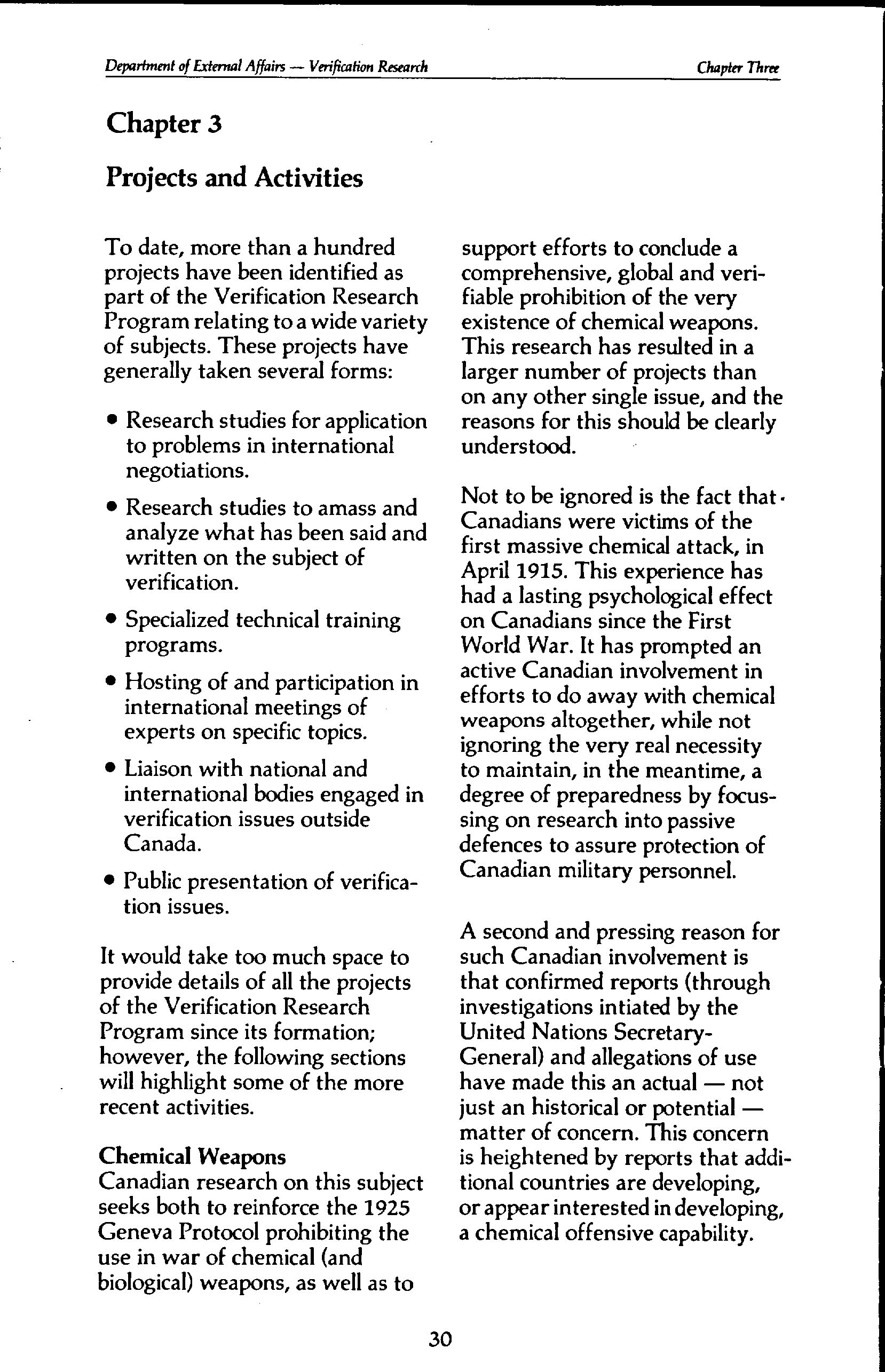 Department of External Affairs — Verification Research

Chapter Three

Chapter 3

Projects and Activities

To date, more than a hundred projects have been identified as part of the Verification Research Program relating to a wide variety of subjects. These projects have generally taken several forms:

• Research studies for application to problems in international negotiations.

• Research studies to amass and analyze what has been said and written on the subject of verification.

• Specialized technical training programs.

• Hosting of and participation in international meetings of experts on specific topics.

• Liaison with national and international bodies engaged in verification issues outside Canada.

• Public presentation of verification issues.

It would take too much space to provide details of all the projects of the Verification Research Program since its formation; however, the following sections will highlight some of the more recent activities.

Chemical Weapons
Canadian research on this subject seeks both to reinforce the 1925 Geneva Protocol prohibiting the use in war of chemical (and biological) weapons, as well as to support efforts to conclude a comprehensive, global and verifiable prohibition of the very existence of chemical weapons. This research has resulted in a larger number of projects than on any other single issue, and the reasons for this should be clearly understood.

Not to be ignored is the fact that Canadians were victims of the first massive chemical attack, in April 1915. This experience has had a lasting psychological effect on Canadians since the First World War. It has prompted an active Canadian involvement in efforts to do away with chemical weapons altogether, while not ignoring the very real necessity to maintain, in the meantime, a degree of preparedness by focussing on research into passive defences to assure protection of Canadian military personnel.

A second and pressing reason for such Canadian involvement is that confirmed reports (through investigations intiated by the United Nations Secretary-General) and allegations of use have made this an actual — not just an historical or potential — matter of concern. This concern is heightened by reports that additional countries are developing, or appear interested in developing, a chemical offensive capability.

30